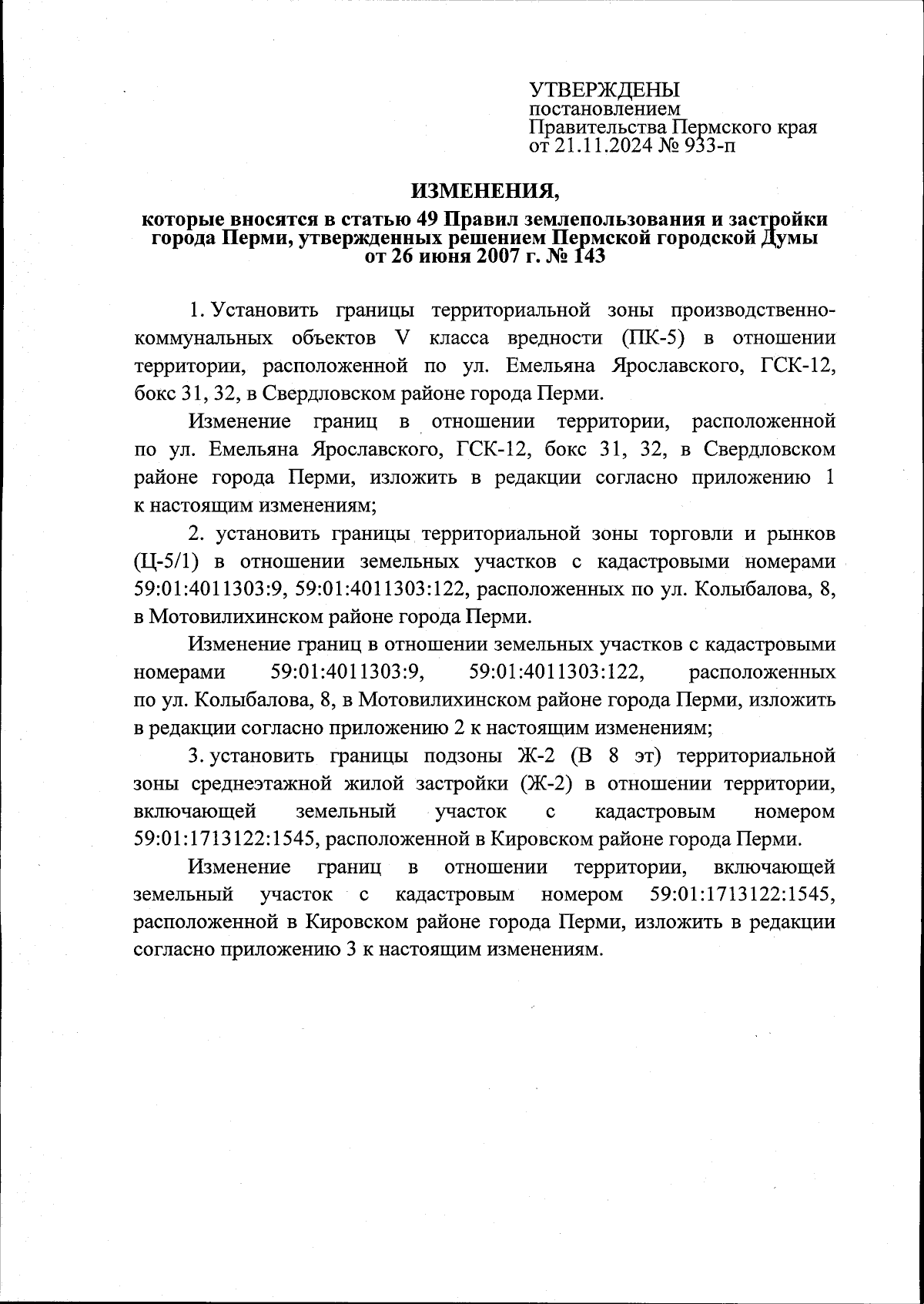 УТВЕРЖДЕНЫ
постановлением
Правительства Пермского края
от 21.11.2024 № 933-п

ИЗМЕНЕНИЯ,
которые вносятся в статью 49 Правил землепользования и застройки города Перми, утвержденных решением Пермской городской Думы от 26 июня 2007 г. № 143

1. Установить границы территориальной зоны производственно-коммунальных объектов V класса вредности (ПК-5) в отношении территории, расположенной по ул. Емельяна Ярославского, ГСК-12, бокс 31, 32, в Свердловском районе города Перми.

Изменение границ в отношении территории, расположенной по ул. Емельяна Ярославского, ГСК-12, бокс 31, 32, в Свердловском районе города Перми, изложить в редакции согласно приложению 1 к настоящим изменениям;

2. установить границы территориальной зоны торговли и рынков (Ц-5/1) в отношении земельных участков с кадастровыми номерами 59:01:4011303:9, 59:01:4011303:122, расположенных по ул. Колыбалова, 8, в Мотовилихинском районе города Перми.

Изменение границ в отношении земельных участков с кадастровыми номерами 59:01:4011303:9, 59:01:4011303:122, расположенных по ул. Колыбалова, 8, в Мотовилихинском районе города Перми, изложить в редакции согласно приложению 2 к настоящим изменениям;

3. установить границы подзоны Ж-2 (В 8 эт) территориальной зоны среднеэтажной жилой застройки (Ж-2) в отношении территории, включающей земельный участок с кадастровым номером 59:01:1713122:1545, расположенной в Кировском районе города Перми.

Изменение границ в отношении территории, включающей земельный участок с кадастровым номером 59:01:1713122:1545, расположенной в Кировском районе города Перми, изложить в редакции согласно приложению 3 к настоящим изменениям.